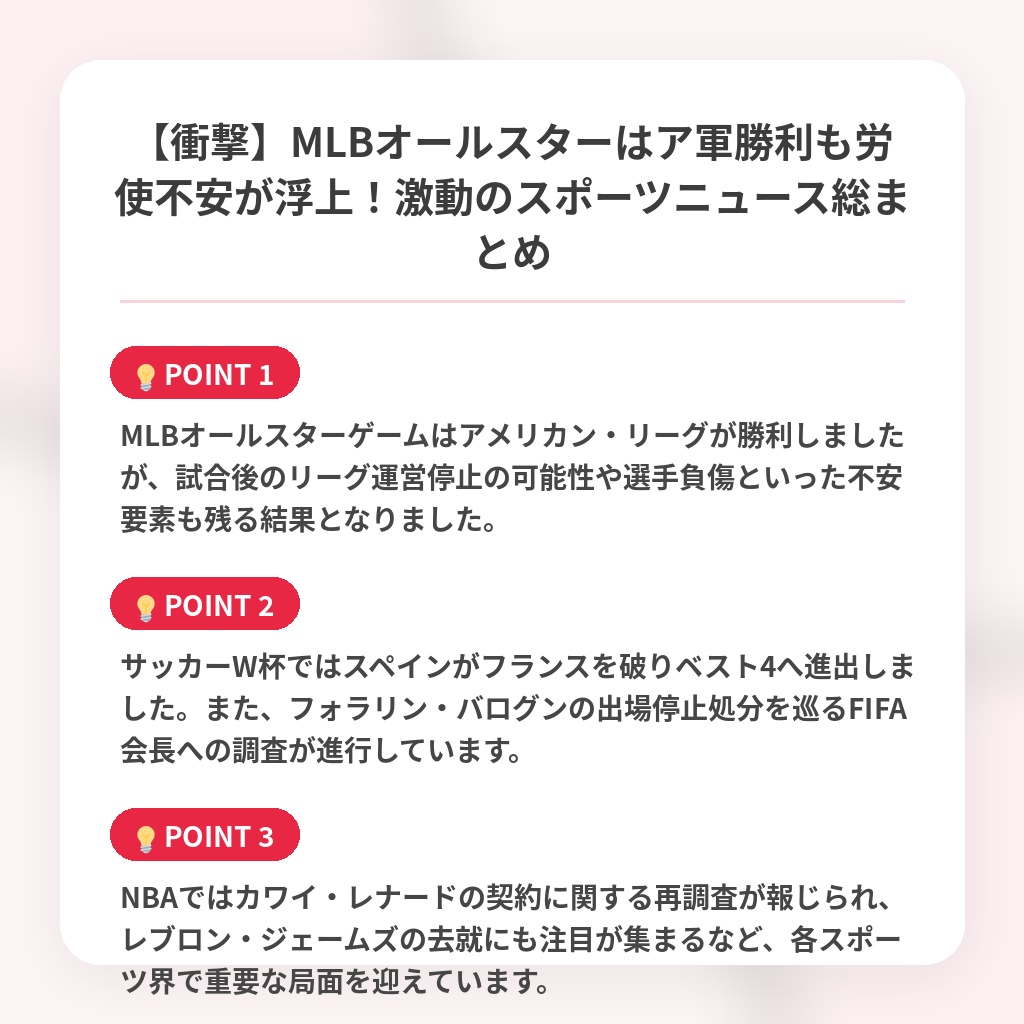 【衝撃】MLBオールスターはア軍勝利も労使不安が浮上！激動のスポーツニュース総まとめ

POINT 1

MLBオールスターゲームはアメリカン・リーグが勝利しましたが、試合後のリーグ運営停止の可能性や選手負傷といった不安要素も残る結果となりました。

POINT 2

サッカーW杯ではスペインがフランスを破りベスト4へ進出しました。また、フォラリン・バログンの出場停止処分を巡るFIFA会長への調査が進行しています。

POINT 3

NBAではカワイ・レナードの契約に関する再調査が報じられ、レブロン・ジェームズの去就にも注目が集まるなど、各スポーツ界で重要な局面を迎えています。